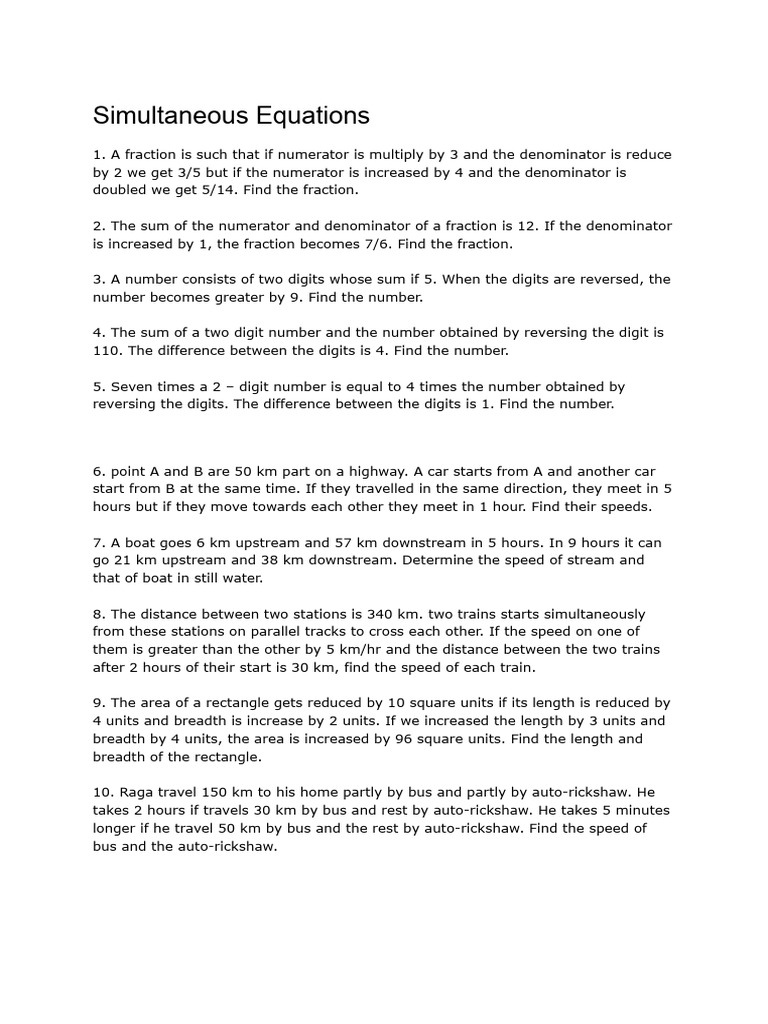 Simultaneous Equations

1. A fraction is such that if numerator is multiply by 3 and the denominator is reduce by 2 we get 3/5 but if the numerator is increased by 4 and the denominator is doubled we get 5/14. Find the fraction.

2. The sum of the numerator and denominator of a fraction is 12. If the denominator is increased by 1, the fraction becomes 7/6. Find the fraction.

3. A number consists of two digits whose sum if 5. When the digits are reversed, the number becomes greater by 9. Find the number.

4. The sum of a two digit number and the number obtained by reversing the digit is 110. The difference between the digits is 4. Find the number.

5. Seven times a 2 – digit number is equal to 4 times the number obtained by reversing the digits. The difference between the digits is 1. Find the number.

6. point A and B are 50 km part on a highway. A car starts from A and another car start from B at the same time. If they travelled in the same direction, they meet in 5 hours but if they move towards each other they meet in 1 hour. Find their speeds.

7. A boat goes 6 km upstream and 57 km downstream in 5 hours. In 9 hours it can go 21 km upstream and 38 km downstream. Determine the speed of stream and that of boat in still water.

8. The distance between two stations is 340 km. two trains starts simultaneously from these stations on parallel tracks to cross each other. If the speed on one of them is greater than the other by 5 km/hr and the distance between the two trains after 2 hours of their start is 30 km, find the speed of each train.

9. The area of a rectangle gets reduced by 10 square units if its length is reduced by 4 units and breadth is increase by 2 units. If we increased the length by 3 units and breadth by 4 units, the area is increased by 96 square units. Find the length and breadth of the rectangle.

10. Raga travel 150 km to his home partly by bus and partly by auto-rickshaw. He takes 2 hours if travels 30 km by bus and rest by auto-rickshaw. He takes 5 minutes longer if he travel 50 km by bus and the rest by auto-rickshaw. Find the speed of bus and the auto-rickshaw.